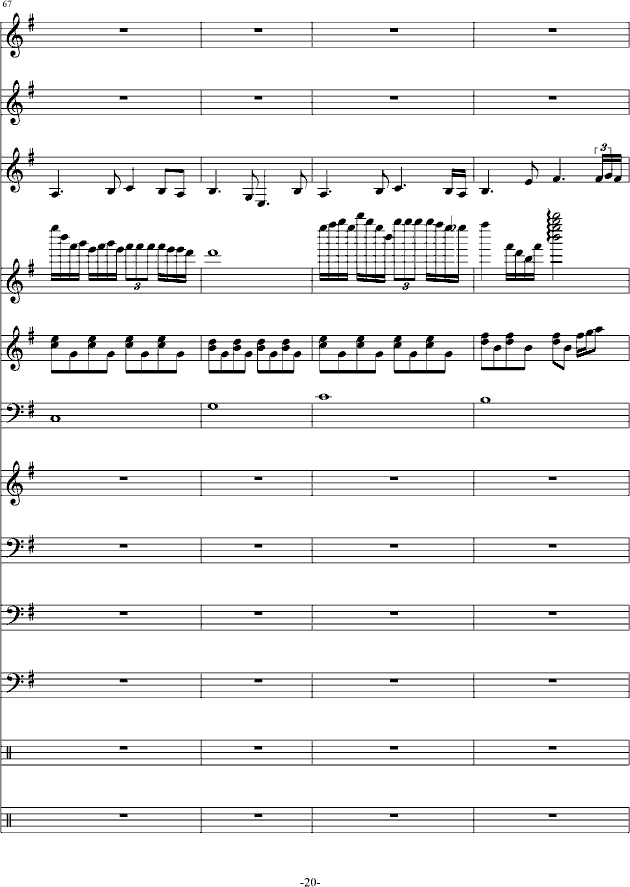 67

3

3

3

-20-